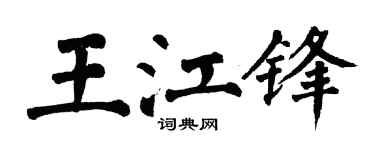 王江锋

词典网